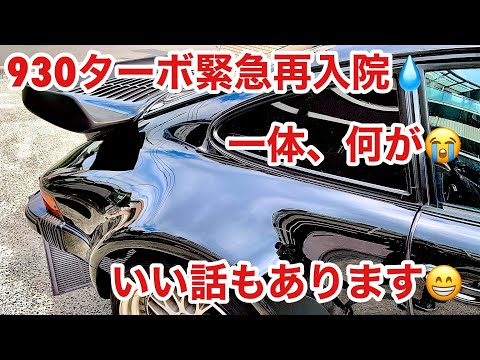 930ターボ緊急再入院💧

一体、何が😭

いい話もあります😁